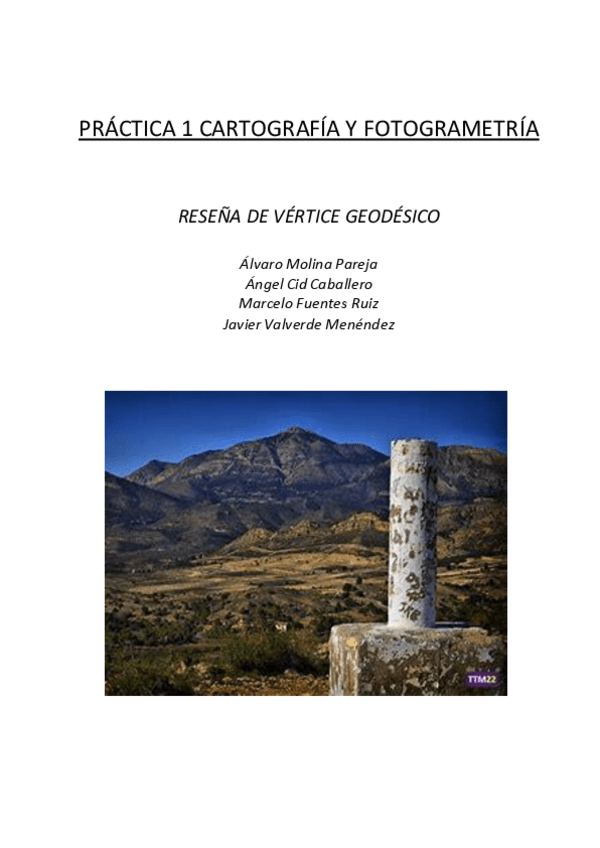 PRÁCTICA 1 CARTOGRAFÍA Y FOTOGRAMETRÍA

RESEÑA DE VÉRTICE GEODÉSICO

Álvaro Molina Pareja
Ángel Cid Caballero
Marcelo Fuentes Ruiz
Javier Valverde Menéndez

TTM22